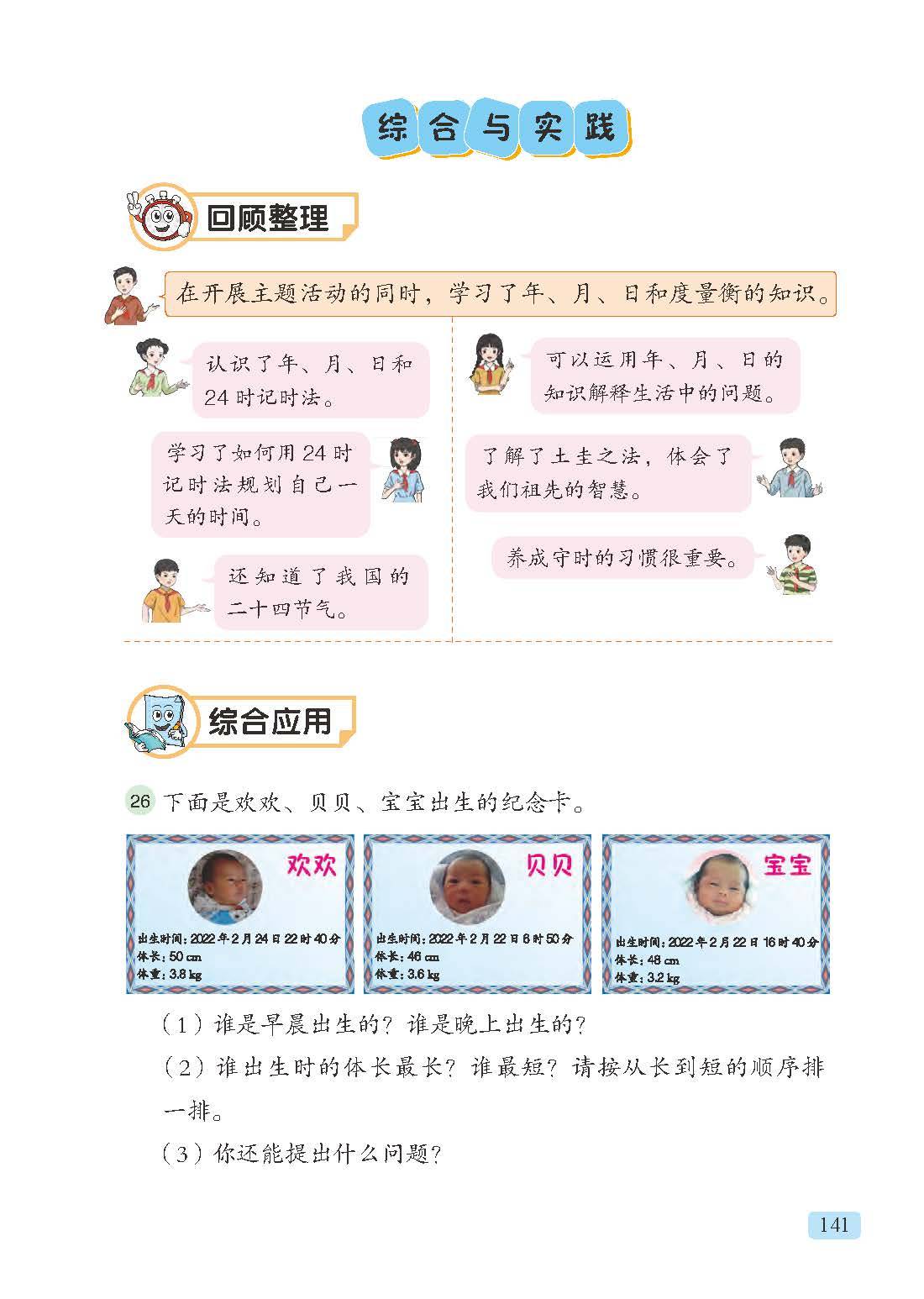 综合与实践

回顾整理

在开展主题活动的同时，学习了年、月、日和度量衡的知识。

认识了年、月、日和24时记时法。

学习了如何用24时记时法规划自己一天的时间。

还知道了我国的二十四节气。

可以运用年、月、日的知识解释生活中的问题。

了解了土圭之法，体会了我们祖先的智慧。

养成守时的习惯很重要。

综合应用

26 下面是欢欢、贝贝、宝宝出生的纪念卡。

欢欢
出生时间：2022年2月24日22时40分
体长：50 cm
体重：3.8 kg

贝贝
出生时间：2022年2月22日6时50分
体长：46 cm
体重：3.6 kg

宝宝
出生时间：2022年2月22日16时40分
体长：48 cm
体重：3.2 kg

（1）谁是早晨出生的？谁是晚上出生的？

（2）谁出生时的体长最长？谁最短？请按从长到短的顺序排一排。

（3）你还能提出什么问题？

141